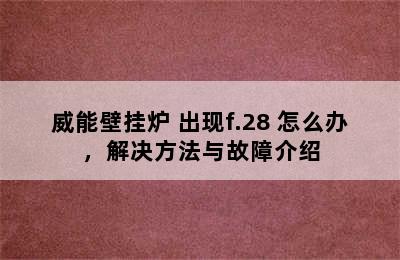 威能壁挂炉 出现f.28 怎么办，解决方法与故障介绍